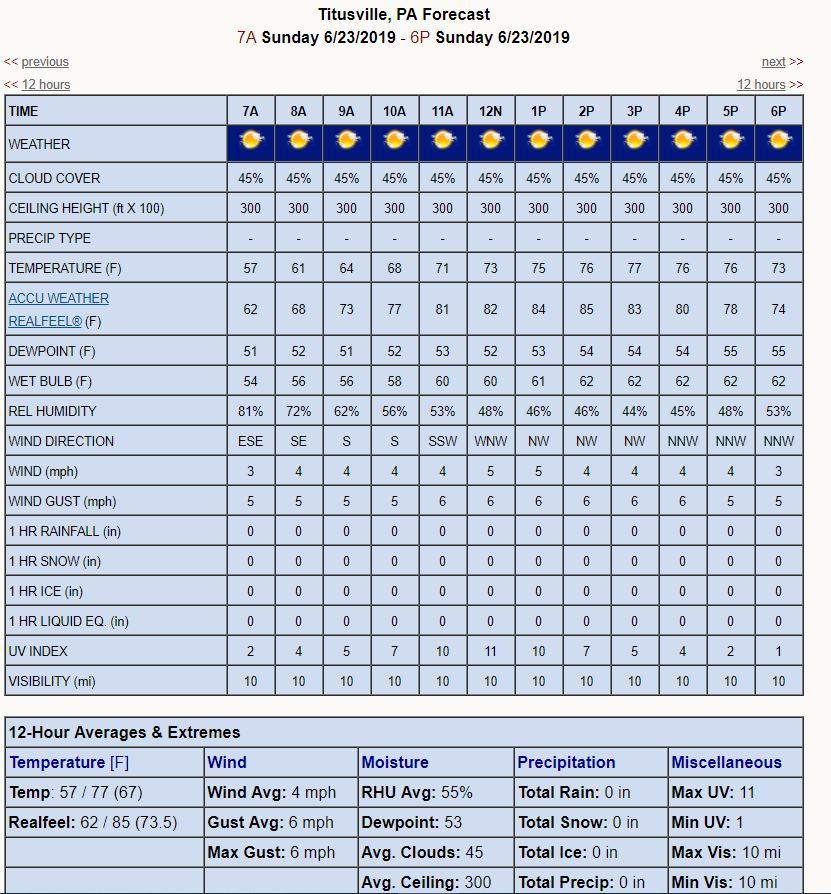 Titusville, PA Forecast
7A Sunday 6/23/2019 - 6P Sunday 6/23/2019

<< previous next >>
<< 12 hours 12 hours >>

| TIME | 7A | 8A | 9A | 10A | 11A | 12N | 1P | 2P | 3P | 4P | 5P | 6P |
|---|---|---|---|---|---|---|---|---|---|---|---|---|
| WEATHER | | | | | | | | | | | | |
| CLOUD COVER | 45% | 45% | 45% | 45% | 45% | 45% | 45% | 45% | 45% | 45% | 45% | 45% |
| CEILING HEIGHT (ft X 100) | 300 | 300 | 300 | 300 | 300 | 300 | 300 | 300 | 300 | 300 | 300 | 300 |
| PRECIP TYPE | - | - | - | - | - | - | - | - | - | - | - | - |
| TEMPERATURE (F) | 57 | 61 | 64 | 68 | 71 | 73 | 75 | 76 | 77 | 76 | 76 | 73 |
| ACCU WEATHER REALFEEL® (F) | 62 | 68 | 73 | 77 | 81 | 82 | 84 | 85 | 83 | 80 | 78 | 74 |
| DEWPOINT (F) | 51 | 52 | 51 | 52 | 53 | 52 | 53 | 54 | 54 | 54 | 55 | 55 |
| WET BULB (F) | 54 | 56 | 56 | 58 | 60 | 60 | 61 | 62 | 62 | 62 | 62 | 62 |
| REL HUMIDITY | 81% | 72% | 62% | 56% | 53% | 48% | 46% | 46% | 44% | 45% | 48% | 53% |
| WIND DIRECTION | ESE | SE | S | S | SSW | WNW | NW | NW | NW | NNW | NNW | NNW |
| WIND (mph) | 3 | 4 | 4 | 4 | 4 | 5 | 5 | 4 | 4 | 4 | 4 | 3 |
| WIND GUST (mph) | 5 | 5 | 5 | 5 | 6 | 6 | 6 | 6 | 6 | 6 | 5 | 5 |
| 1 HR RAINFALL (in) | 0 | 0 | 0 | 0 | 0 | 0 | 0 | 0 | 0 | 0 | 0 | 0 |
| 1 HR SNOW (in) | 0 | 0 | 0 | 0 | 0 | 0 | 0 | 0 | 0 | 0 | 0 | 0 |
| 1 HR ICE (in) | 0 | 0 | 0 | 0 | 0 | 0 | 0 | 0 | 0 | 0 | 0 | 0 |
| 1 HR LIQUID EQ. (in) | 0 | 0 | 0 | 0 | 0 | 0 | 0 | 0 | 0 | 0 | 0 | 0 |
| UV INDEX | 2 | 4 | 5 | 7 | 10 | 11 | 10 | 7 | 5 | 4 | 2 | 1 |
| VISIBILITY (mi) | 10 | 10 | 10 | 10 | 10 | 10 | 10 | 10 | 10 | 10 | 10 | 10 |

12-Hour Averages & Extremes

| Temperature [F] | Wind | Moisture | Precipitation | Miscellaneous |
|---|---|---|---|---|
| Temp: 57 / 77 (67) | Wind Avg: 4 mph | RHU Avg: 55% | Total Rain: 0 in | Max UV: 11 |
| Realfeel: 62 / 85 (73.5) | Gust Avg: 6 mph | Dewpoint: 53 | Total Snow: 0 in | Min UV: 1 |
| | Max Gust: 6 mph | Avg. Clouds: 45 | Total Ice: 0 in | Max Vis: 10 mi |
| | | Avg. Ceiling: 300 | Total Precip: 0 in | Min Vis: 10 mi |